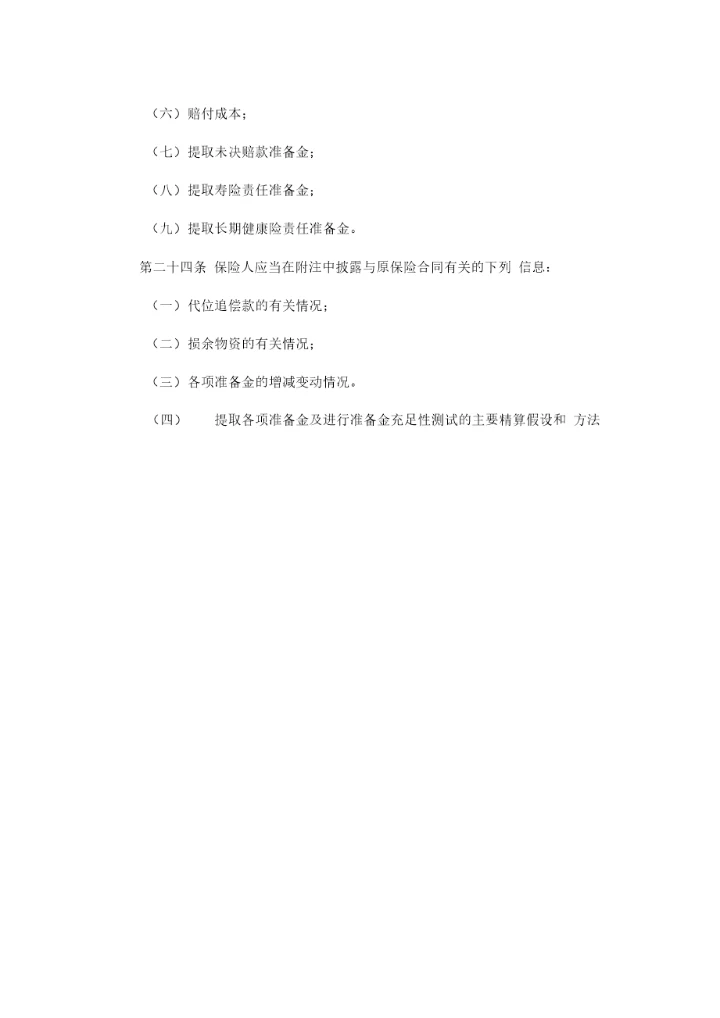 （六）赔付成本；

（七）提取未决赔款准备金；

（八）提取寿险责任准备金；

（九）提取长期健康险责任准备金。

第二十四条 保险人应当在附注中披露与原保险合同有关的下列 信息：

（一）代位追偿款的有关情况；

（二）损余物资的有关情况；

（三）各项准备金的增减变动情况。

（四） 提取各项准备金及进行准备金充足性测试的主要精算假设和 方法